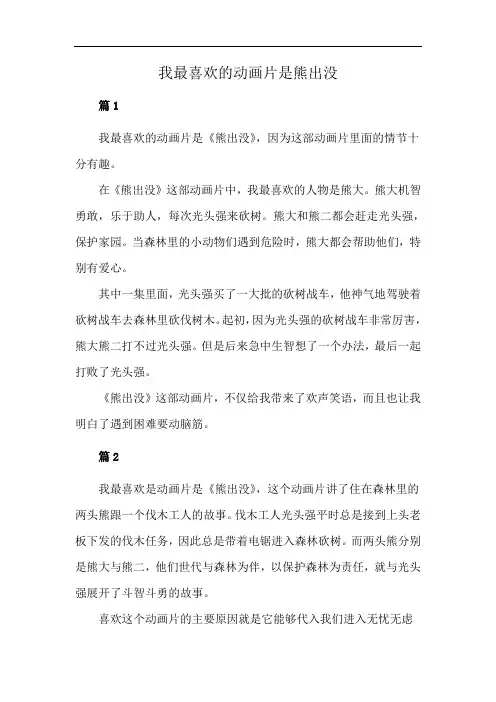 我最喜欢的动画片是熊出没

篇1

我最喜欢的动画片是《熊出没》，因为这部动画片里面的情节十分有趣。

在《熊出没》这部动画片中，我最喜欢的人物是熊大。熊大机智勇敢，乐于助人，每次光头强来砍树。熊大和熊二都会赶走光头强，保护家园。当森林里的小动物们遇到危险时，熊大都会帮助他们，特别有爱心。

其中一集里面，光头强买了一大批的砍树战车，他神气地驾驶着砍树战车去森林里砍伐树木。起初，因为光头强的砍树战车非常厉害，熊大熊二打不过光头强。但是后来急中生智想了一个办法，最后一起打败了光头强。

《熊出没》这部动画片，不仅给我带来了欢声笑语，而且也让我明白了遇到困难要动脑筋。

篇2

我最喜欢是动画片是《熊出没》，这个动画片讲了住在森林里的两头熊跟一个伐木工人的故事。伐木工人光头强平时总是接到上头老板下发的伐木任务，因此总是带着电锯进入森林砍树。而两头熊分别是熊大与熊二，他们世代与森林为伴，以保护森林为责任，就与光头强展开了斗智斗勇的故事。

喜欢这个动画片的主要原因就是它能够代入我们进入无忧无虑